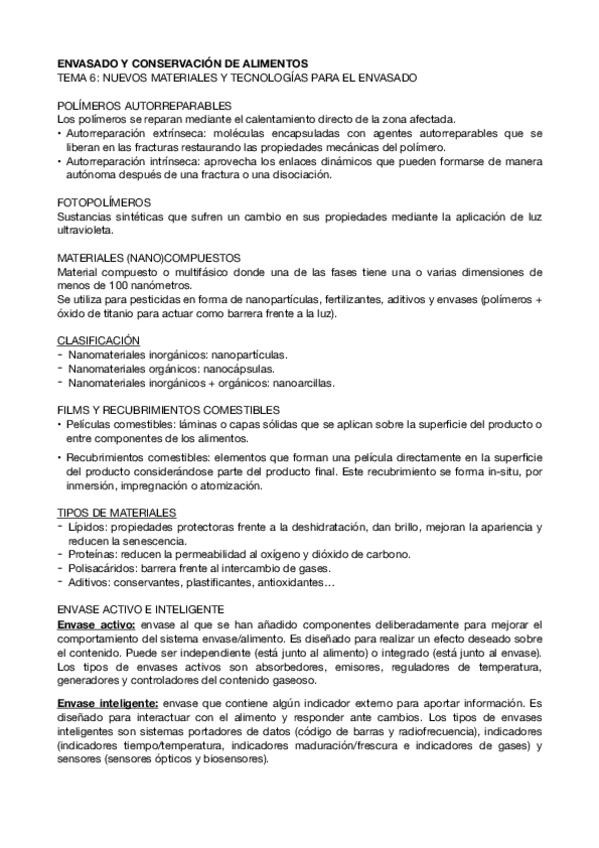 ENVASADO Y CONSERVACIÓN DE ALIMENTOS
TEMA 6: NUEVOS MATERIALES Y TECNOLOGÍAS PARA EL ENVASADO

POLÍMEROS AUTORREPARABLES
Los polímeros se reparan mediante el calentamiento directo de la zona afectada.
• Autorreparación extrínseca: moléculas encapsuladas con agentes autorreparables que se liberan en las fracturas restaurando las propiedades mecánicas del polímero.
• Autorreparación intrínseca: aprovecha los enlaces dinámicos que pueden formarse de manera autónoma después de una fractura o una disociación.

FOTOPOLÍMEROS
Sustancias sintéticas que sufren un cambio en sus propiedades mediante la aplicación de luz ultravioleta.

MATERIALES (NANO)COMPUESTOS
Material compuesto o multifásico donde una de las fases tiene una o varias dimensiones de menos de 100 nanómetros.
Se utiliza para pesticidas en forma de nanopartículas, fertilizantes, aditivos y envases (polímeros + óxido de titanio para actuar como barrera frente a la luz).

CLASIFICACIÓN
- Nanomateriales inorgánicos: nanopartículas.
- Nanomateriales orgánicos: nanocápsulas.
- Nanomateriales inorgánicos + orgánicos: nanoarcillas.

FILMS Y RECUBRIMIENTOS COMESTIBLES
• Películas comestibles: láminas o capas sólidas que se aplican sobre la superficie del producto o entre componentes de los alimentos.
• Recubrimientos comestibles: elementos que forman una película directamente en la superficie del producto considerándose parte del producto final. Este recubrimiento se forma in-situ, por inmersión, impregnación o atomización.

TIPOS DE MATERIALES
- Lípidos: propiedades protectoras frente a la deshidratación, dan brillo, mejoran la apariencia y reducen la senescencia.
- Proteínas: reducen la permeabilidad al oxígeno y dióxido de carbono.
- Polisacáridos: barrera frente al intercambio de gases.
- Aditivos: conservantes, plastificantes, antioxidantes…

ENVASE ACTIVO E INTELIGENTE
Envase activo: envase al que se han añadido componentes deliberadamente para mejorar el comportamiento del sistema envase/alimento. Es diseñado para realizar un efecto deseado sobre el contenido. Puede ser independiente (está junto al alimento) o integrado (está junto al envase). Los tipos de envases activos son absorbedores, emisores, reguladores de temperatura, generadores y controladores del contenido gaseoso.

Envase inteligente: envase que contiene algún indicador externo para aportar información. Es diseñado para interactuar con el alimento y responder ante cambios. Los tipos de envases inteligentes son sistemas portadores de datos (código de barras y radiofrecuencia), indicadores (indicadores tiempo/temperatura, indicadores maduración/frescura e indicadores de gases) y sensores (sensores ópticos y biosensores).